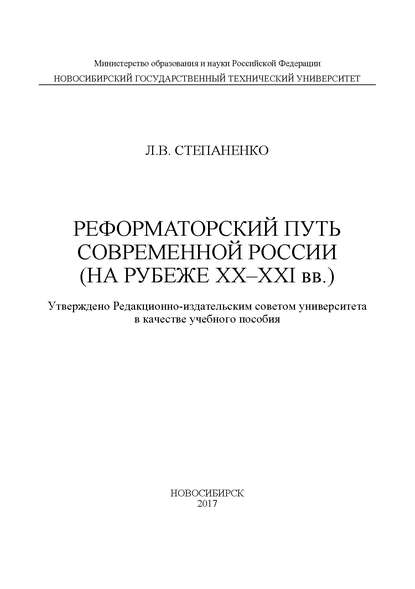 Министерство образования и науки Российской Федерации
НОВОСИБИРСКИЙ ГОСУДАРСТВЕННЫЙ ТЕХНИЧЕСКИЙ УНИВЕРСИТЕТ

Л.В. СТЕПАНЕНКО

РЕФОРМАТОРСКИЙ ПУТЬ СОВРЕМЕННОЙ РОССИИ (НА РУБЕЖЕ XX–XXI вв.)

Утверждено Редакционно-издательским советом университета в качестве учебного пособия

НОВОСИБИРСК
2017